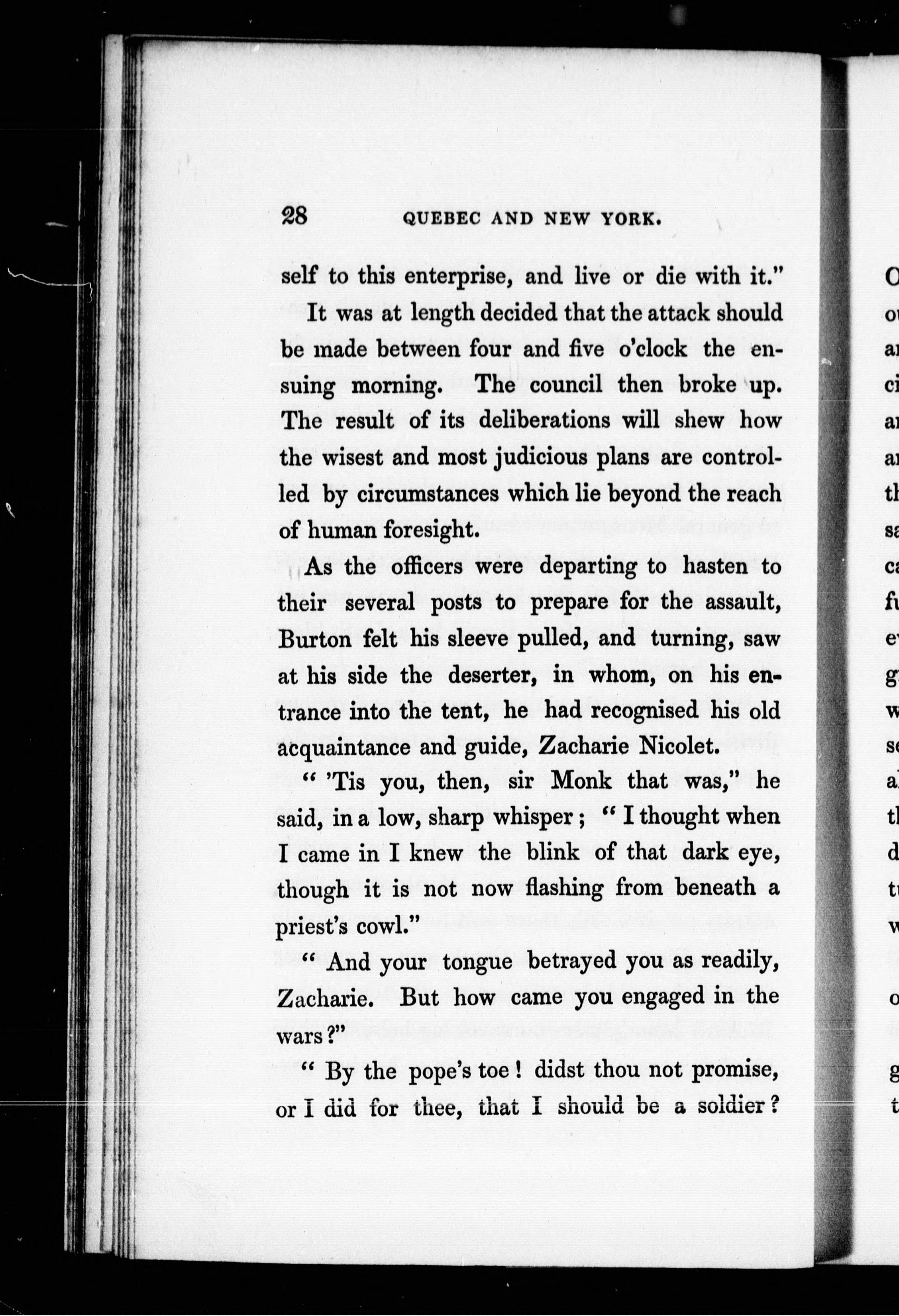 28 QUEBEC AND NEW YORK.

self to this enterprise, and live or die with it."

It was at length decided that the attack should be made between four and five o'clock the ensuing morning. The council then broke up. The result of its deliberations will shew how the wisest and most judicious plans are controlled by circumstances which lie beyond the reach of human foresight.

As the officers were departing to hasten to their several posts to prepare for the assault, Burton felt his sleeve pulled, and turning, saw at his side the deserter, in whom, on his entrance into the tent, he had recognised his old acquaintance and guide, Zacharie Nicolet.

" 'Tis you, then, sir Monk that was," he said, in a low, sharp whisper; " I thought when I came in I knew the blink of that dark eye, though it is not now flashing from beneath a priest's cowl."

" And your tongue betrayed you as readily, Zacharie. But how came you engaged in the wars?"

" By the pope's toe! didst thou not promise, or I did for thee, that I should be a soldier?